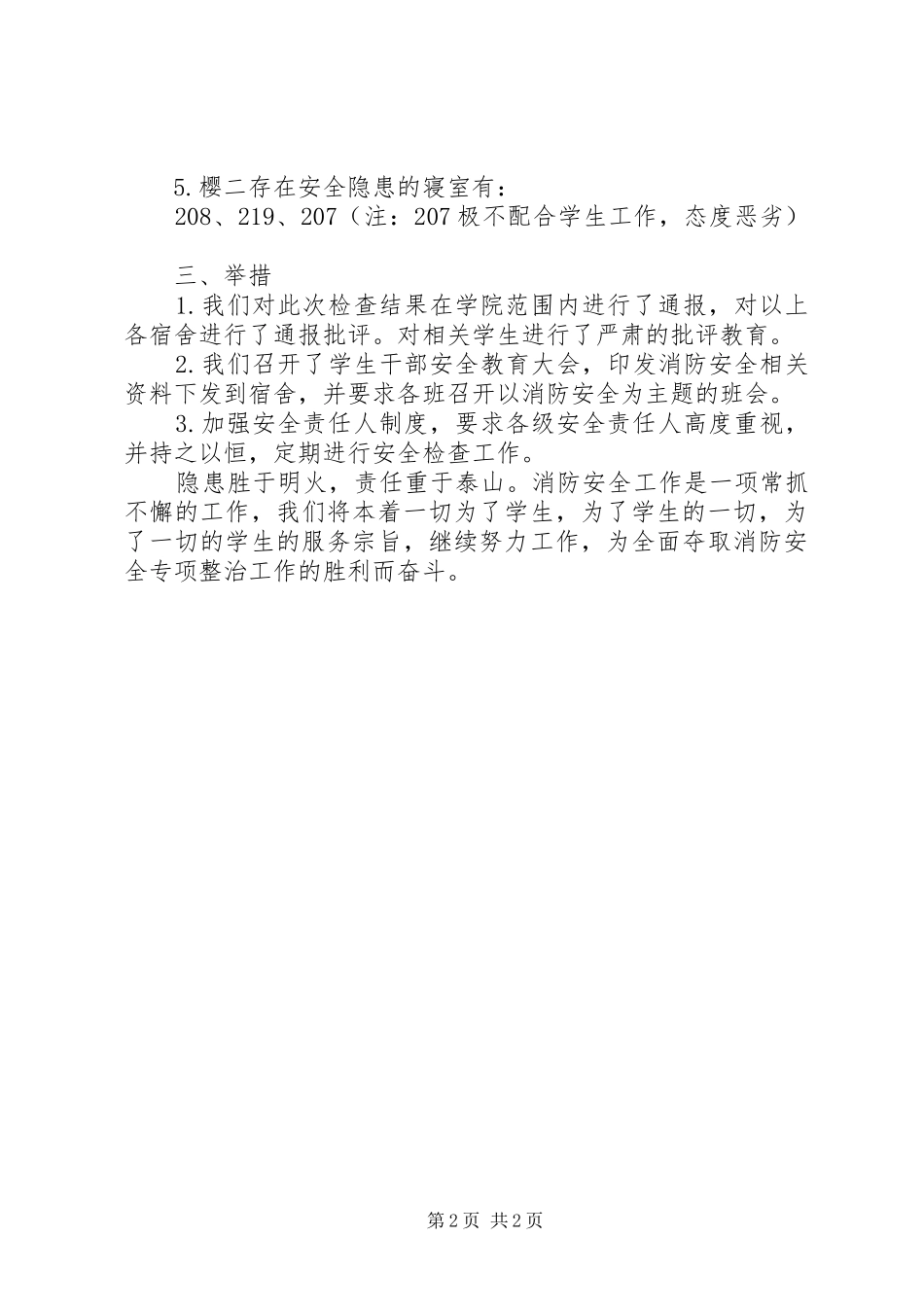 5.樱二存在安全隐患的寝室有：
208、219、207（注：207极不配合学生工作，态度恶劣）

三、举措
1.我们对此次检查结果在学院范围内进行了通报，对以上各宿舍进行了通报批评。对相关学生进行了严肃的批评教育。
2.我们召开了学生干部安全教育大会，印发消防安全相关资料下发到宿舍，并要求各班召开以消防安全为主题的班会。
3.加强安全责任人制度，要求各级安全责任人高度重视，并持之以恒，定期进行安全检查工作。
隐患胜于明火，责任重于泰山。消防安全工作是一项常抓不懈的工作，我们将本着一切为了学生，为了学生的一切，为了一切的学生的服务宗旨，继续努力工作，为全面夺取消防安全专项整治工作的胜利而奋斗。

第2页 共2页